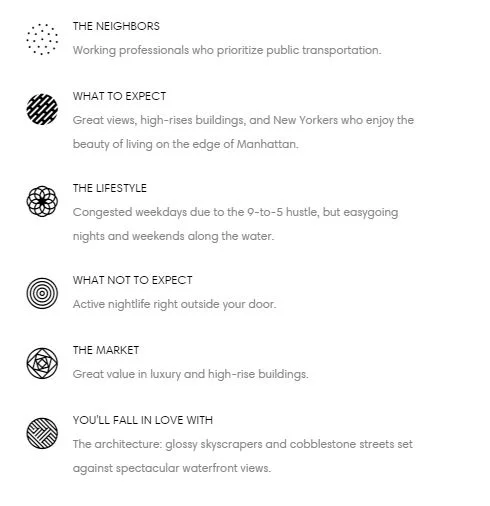 THE NEIGHBORS
Working professionals who prioritize public transportation.

WHAT TO EXPECT
Great views, high-rises buildings, and New Yorkers who enjoy the beauty of living on the edge of Manhattan.

THE LIFESTYLE
Congested weekdays due to the 9-to-5 hustle, but easygoing nights and weekends along the water.

WHAT NOT TO EXPECT
Active nightlife right outside your door.

THE MARKET
Great value in luxury and high-rise buildings.

YOU'LL FALL IN LOVE WITH
The architecture: glossy skyscrapers and cobblestone streets set against spectacular waterfront views.